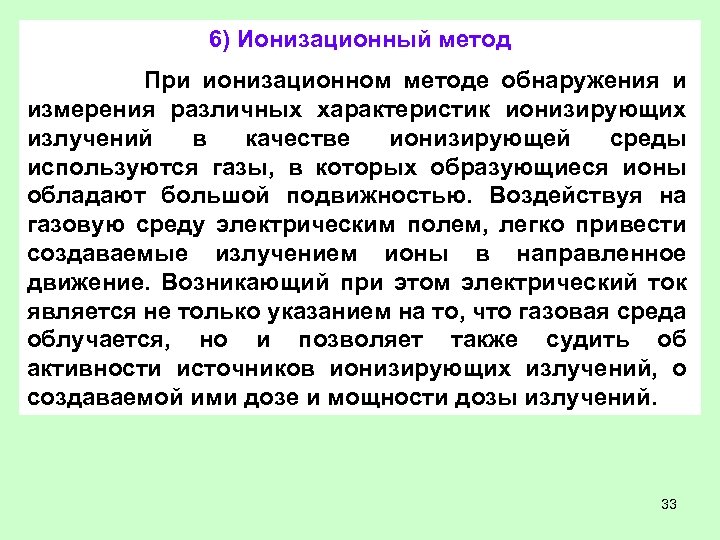 6) Ионизационный метод

При ионизационном методе обнаружения и измерения различных характеристик ионизирующих излучений в качестве ионизирующей среды используются газы, в которых образующиеся ионы обладают большой подвижностью. Воздействуя на газовую среду электрическим полем, легко привести создаваемые излучением ионы в направленное движение. Возникающий при этом электрический ток является не только указанием на то, что газовая среда облучается, но и позволяет также судить об активности источников ионизирующих излучений, о создаваемой ими дозе и мощности дозы излучений.

33